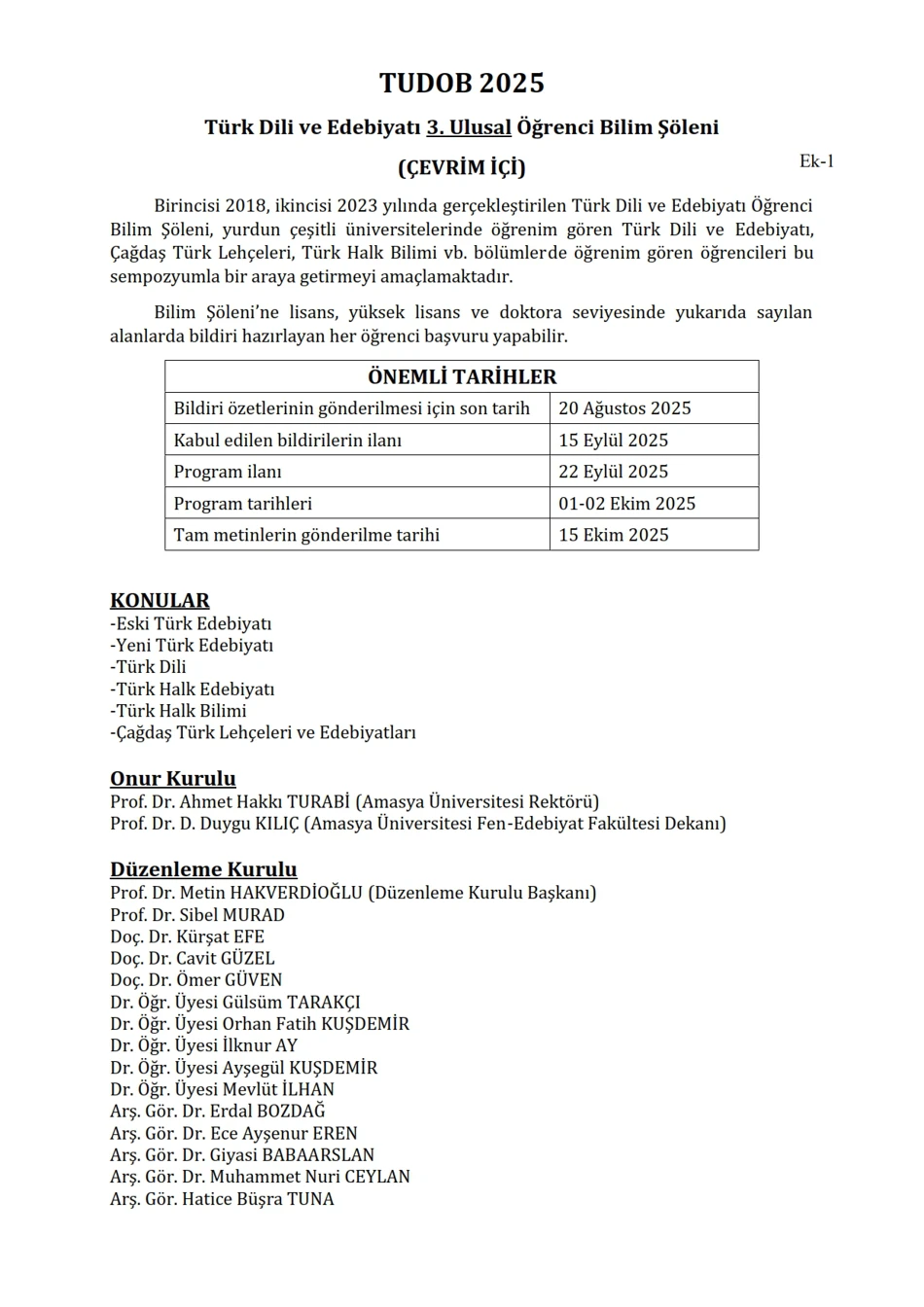 TUDOB 2025

Türk Dili ve Edebiyatı 3. Ulusal Öğrenci Bilim Şöleni

(ÇEVRİM İÇİ)

Ek-1

Birincisi 2018, ikincisi 2023 yılında gerçekleştirilen Türk Dili ve Edebiyatı Öğrenci Bilim Şöleni, yurdun çeşitli üniversitelerinde öğrenim gören Türk Dili ve Edebiyatı, Çağdaş Türk Lehçeleri, Türk Halk Bilimi vb. bölümlerde öğrenim gören öğrencileri bu sempozyumla bir araya getirmeyi amaçlamaktadır.

Bilim Şöleni'ne lisans, yüksek lisans ve doktora seviyesinde yukarıda sayılan alanlarda bildiri hazırlayan her öğrenci başvuru yapabilir.

| ÖNEMLİ TARİHLER | |
|---|---|
| Bildiri özetlerinin gönderilmesi için son tarih | 20 Ağustos 2025 |
| Kabul edilen bildirilerin ilanı | 15 Eylül 2025 |
| Program ilanı | 22 Eylül 2025 |
| Program tarihleri | 01-02 Ekim 2025 |
| Tam metinlerin gönderilme tarihi | 15 Ekim 2025 |

KONULAR
-Eski Türk Edebiyatı
-Yeni Türk Edebiyatı
-Türk Dili
-Türk Halk Edebiyatı
-Türk Halk Bilimi
-Çağdaş Türk Lehçeleri ve Edebiyatları

Onur Kurulu
Prof. Dr. Ahmet Hakkı TURABİ (Amasya Üniversitesi Rektörü)
Prof. Dr. D. Duygu KILIÇ (Amasya Üniversitesi Fen-Edebiyat Fakültesi Dekanı)

Düzenleme Kurulu
Prof. Dr. Metin HAKVERDİOĞLU (Düzenleme Kurulu Başkanı)
Prof. Dr. Sibel MURAD
Doç. Dr. Kürşat EFE
Doç. Dr. Cavit GÜZEL
Doç. Dr. Ömer GÜVEN
Dr. Öğr. Üyesi Gülsüm TARAKÇI
Dr. Öğr. Üyesi Orhan Fatih KUŞDEMİR
Dr. Öğr. Üyesi İlknur AY
Dr. Öğr. Üyesi Ayşegül KUŞDEMİR
Dr. Öğr. Üyesi Mevlüt İLHAN
Arş. Gör. Dr. Erdal BOZDAĞ
Arş. Gör. Dr. Ece Ayşenur EREN
Arş. Gör. Dr. Giyasi BABAARSLAN
Arş. Gör. Dr. Muhammet Nuri CEYLAN
Arş. Gör. Hatice Büşra TUNA